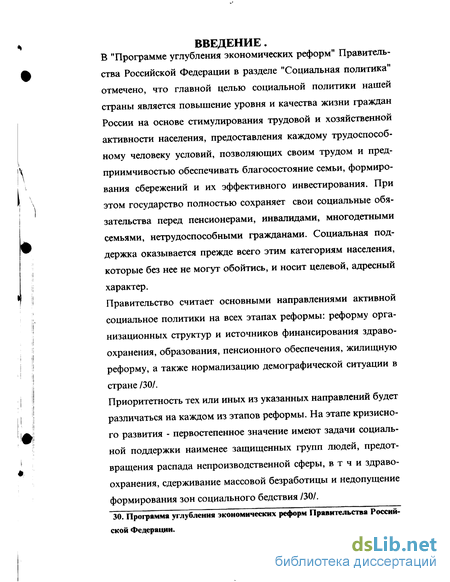 ВВЕДЕНИЕ .

В "Программе углубления экономических реформ" Правительства Российской Федерации в разделе "Социальная политика" отмечено, что главной целью социальной политики нашей страны является повышение уровня и качества жизни граждан России на основе стимулирования трудовой и хозяйственной активности населения, предоставления каждому трудоспособному человеку условий, позволяющих своим трудом и предприимчивостью обеспечивать благосостояние семьи, формирования сбережений и их эффективного инвестирования. При этом государство полностью сохраняет свои социальные обязательства перед пенсионерами, инвалидами, многодетными семьями, нетрудоспособными гражданами. Социальная поддержка оказывается прежде всего этим категориям населения, которые без нее не могут обойтись, и носит целевой, адресный характер.

Правительство считает основными направлениями активной социальное политики на всех этапах реформы: реформу организационных структур и источников финансирования здравоохранения, образования, пенсионного обеспечения, жилищную реформу, а также нормализацию демографической ситуации в стране /30/.

Приоритетность тех или иных из указанных направлений будет различаться на каждом из этапов реформы. На этапе кризисного развития - первостепенное значение имеют задачи социальной поддержки наименее защищенных групп людей, предотвращения распада непроизводственной сферы, в т ч и здравоохранения, сдерживание массовой безработицы и недопущение формирования зон социального бедствия /30/.

30. Программа углубления экономических реформ Правительства Российской Федерации.

dsLib.net
библиотека диссертаций